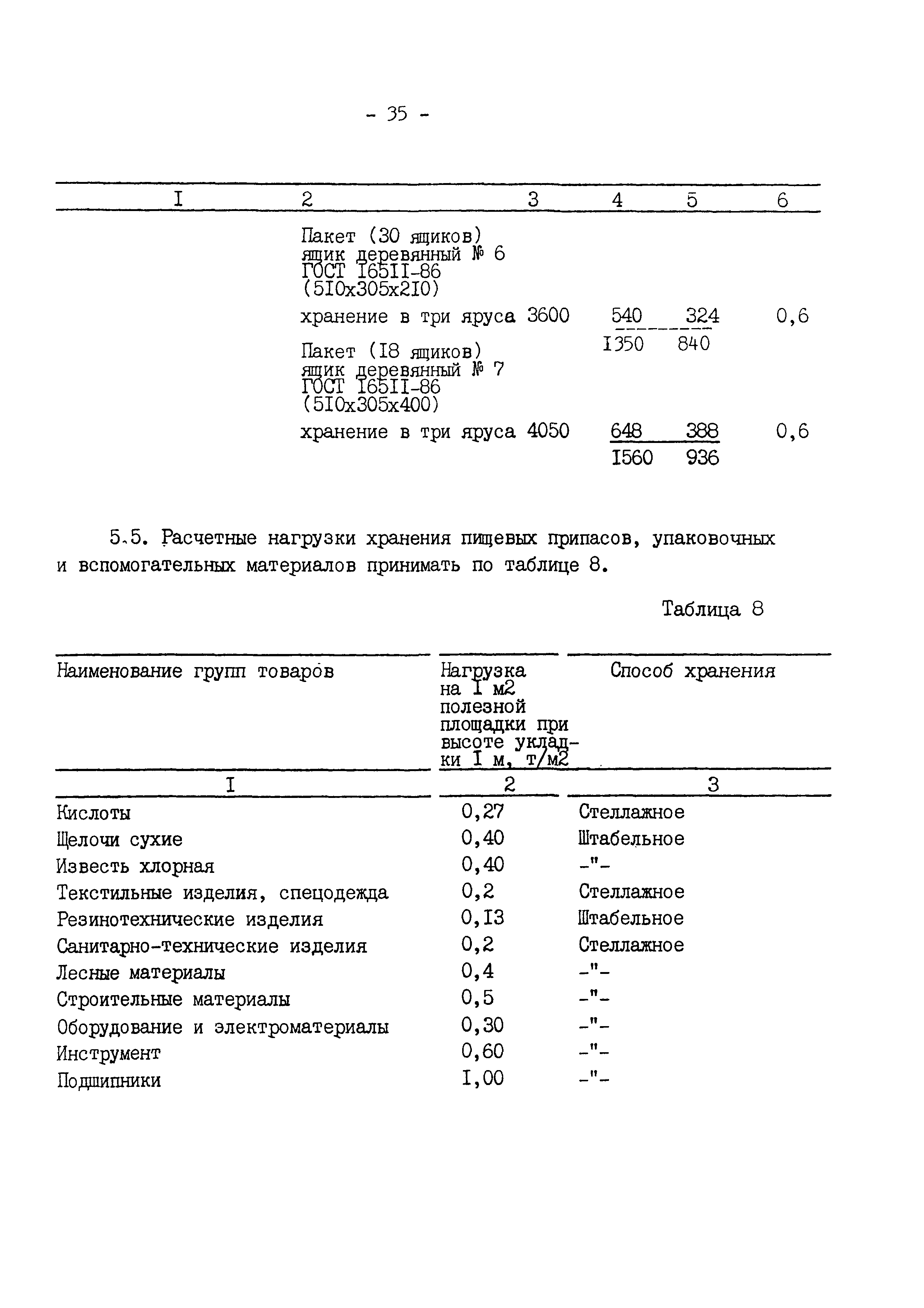 - 35 -

| I | 2 | 3 | 4 | 5 | 6 |
|---|---|---|---|---|---|
| | Пакет (30 ящиков) ящик деревянный № 6 ГОСТ I65II-86 (5I0x305x2I0) | | | | |
| | хранение в три яруса | 3600 | $\frac{540}{I350}$ | $\frac{324}{840}$ | 0,6 |
| | Пакет (I8 ящиков) ящик деревянный № 7 ГОСТ I65II-86 (5I0x305x400) | | | | |
| | хранение в три яруса | 4050 | $\frac{648}{I560}$ | $\frac{388}{936}$ | 0,6 |

5.5. Расчетные нагрузки хранения пищевых припасов, упаковочных и вспомогательных материалов принимать по таблице 8.

Таблица 8

| Наименование групп товаров | Нагрузка на I м2 полезной площадки при высоте укладки I м, т/м2 | Способ хранения |
|---|---|---|
| I | 2 | 3 |
| Кислоты | 0,27 | Стеллажное |
| Щелочи сухие | 0,40 | Штабельное |
| Известь хлорная | 0,40 | -"- |
| Текстильные изделия, спецодежда | 0,2 | Стеллажное |
| Резинотехнические изделия | 0,I3 | Штабельное |
| Санитарно-технические изделия | 0,2 | Стеллажное |
| Лесные материалы | 0,4 | -"- |
| Строительные материалы | 0,5 | -"- |
| Оборудование и электроматериалы | 0,30 | -"- |
| Инструмент | 0,60 | -"- |
| Подшипники | I,00 | -"- |